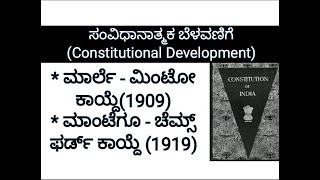 ಸಂವಿಧಾನಾತ್ಮಕ ಬೆಳವಣಿಗೆ
(Constitutional Development)

* ಮಾರ್ಲೆ - ಮಿಂಟೋ ಕಾಯ್ದೆ(1909)
* ಮಾಂಟೆಗೂ - ಚೆಮ್ಸ್ ಫರ್ಡ್ ಕಾಯ್ದೆ (1919)

CONSTITUTION OF INDIA